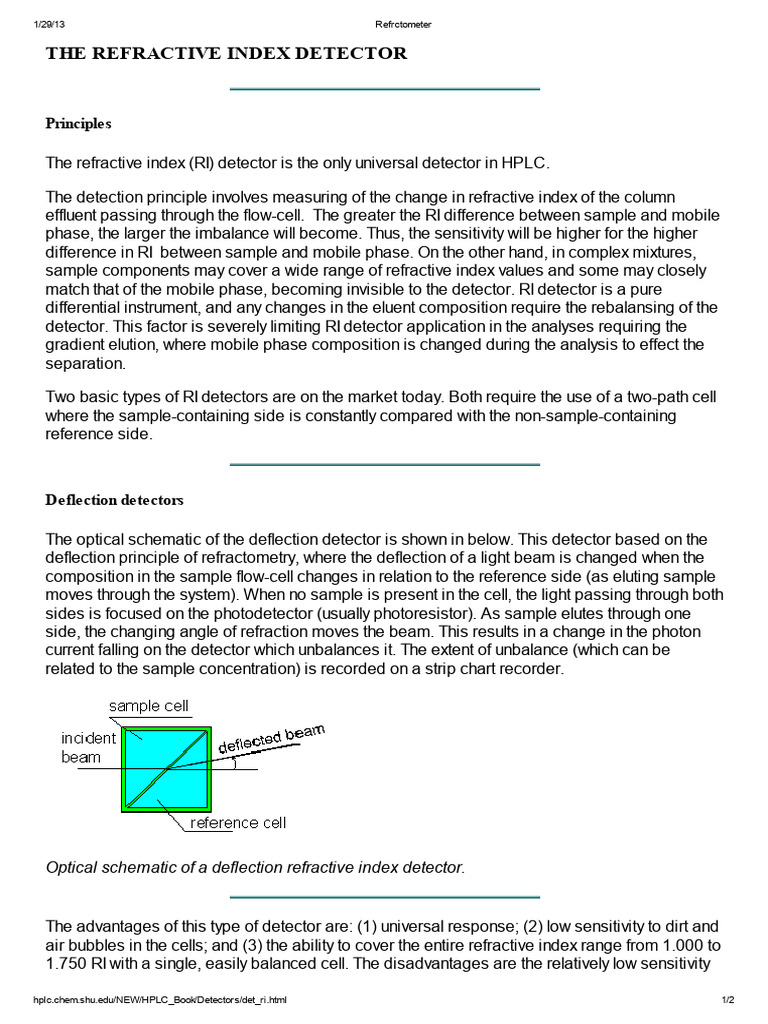 1/29/13 Refrctometer

THE REFRACTIVE INDEX DETECTOR

Principles

The refractive index (RI) detector is the only universal detector in HPLC.

The detection principle involves measuring of the change in refractive index of the column effluent passing through the flow-cell. The greater the RI difference between sample and mobile phase, the larger the imbalance will become. Thus, the sensitivity will be higher for the higher difference in RI between sample and mobile phase. On the other hand, in complex mixtures, sample components may cover a wide range of refractive index values and some may closely match that of the mobile phase, becoming invisible to the detector. RI detector is a pure differential instrument, and any changes in the eluent composition require the rebalansing of the detector. This factor is severely limiting RI detector application in the analyses requiring the gradient elution, where mobile phase composition is changed during the analysis to effect the separation.

Two basic types of RI detectors are on the market today. Both require the use of a two-path cell where the sample-containing side is constantly compared with the non-sample-containing reference side.

Deflection detectors

The optical schematic of the deflection detector is shown in below. This detector based on the deflection principle of refractometry, where the deflection of a light beam is changed when the composition in the sample flow-cell changes in relation to the reference side (as eluting sample moves through the system). When no sample is present in the cell, the light passing through both sides is focused on the photodetector (usually photoresistor). As sample elutes through one side, the changing angle of refraction moves the beam. This results in a change in the photon current falling on the detector which unbalances it. The extent of unbalance (which can be related to the sample concentration) is recorded on a strip chart recorder.

sample cell
incident beam
deflected beam
reference cell

Optical schematic of a deflection refractive index detector.

The advantages of this type of detector are: (1) universal response; (2) low sensitivity to dirt and air bubbles in the cells; and (3) the ability to cover the entire refractive index range from 1.000 to 1.750 RI with a single, easily balanced cell. The disadvantages are the relatively low sensitivity

hplc.chem.shu.edu/NEW/HPLC_Book/Detectors/det_ri.html 1/2